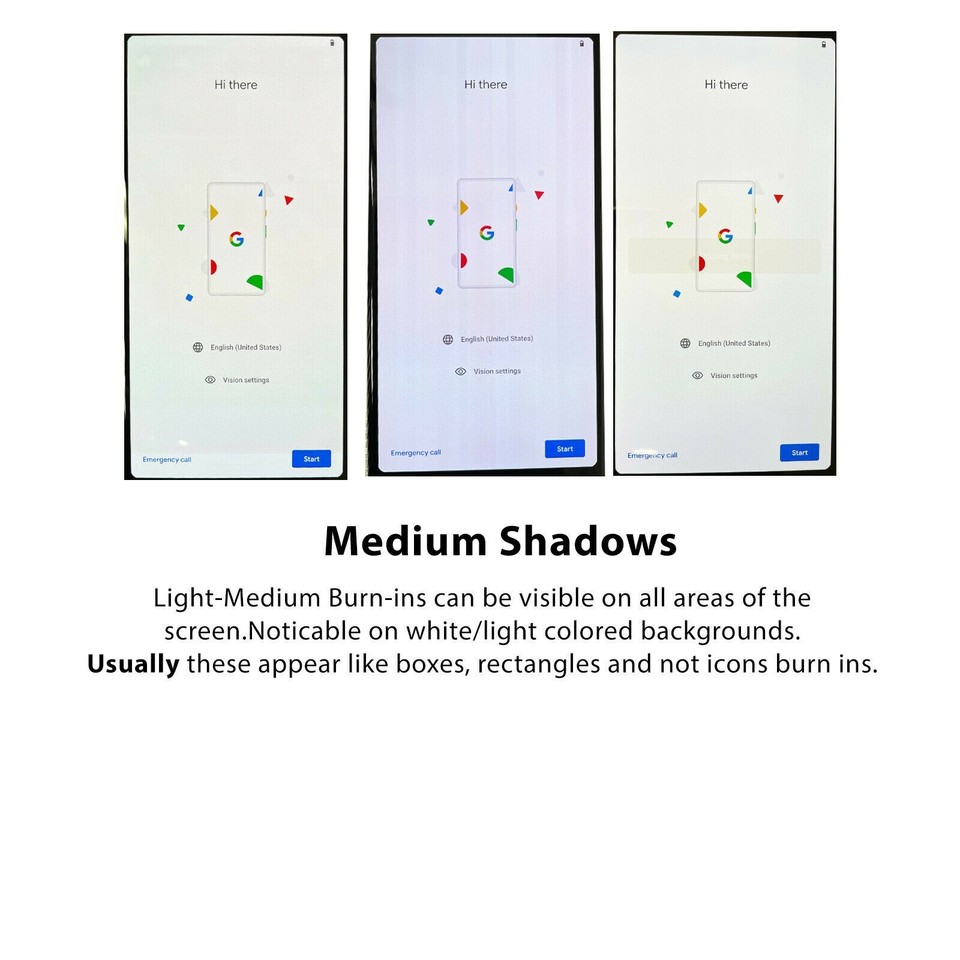 Hi there

G

English (United States)

Vision settings

Emergency call

Start

Hi there

G

English (United States)

Vision settings

Emergency call

Start

Hi there

G

English (United States)

Vision settings

Emergency call

Start

Medium Shadows

Light-Medium Burn-ins can be visible on all areas of the screen.Noticable on white/light colored backgrounds. Usually these appear like boxes, rectangles and not icons burn ins.